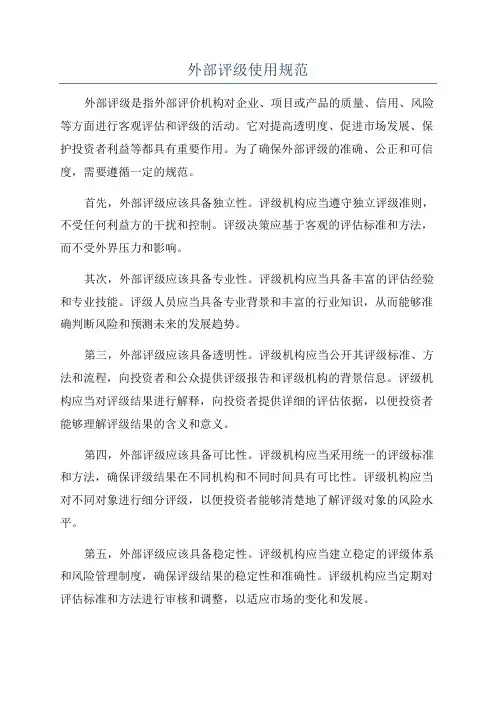 外部评级使用规范

外部评级是指外部评价机构对企业、项目或产品的质量、信用、风险等方面进行客观评估和评级的活动。它对提高透明度、促进市场发展、保护投资者利益等都具有重要作用。为了确保外部评级的准确、公正和可信度，需要遵循一定的规范。

首先，外部评级应该具备独立性。评级机构应当遵守独立评级准则，不受任何利益方的干扰和控制。评级决策应基于客观的评估标准和方法，而不受外界压力和影响。

其次，外部评级应该具备专业性。评级机构应当具备丰富的评估经验和专业技能。评级人员应当具备专业背景和丰富的行业知识，从而能够准确判断风险和预测未来的发展趋势。

第三，外部评级应该具备透明性。评级机构应当公开其评级标准、方法和流程，向投资者和公众提供评级报告和评级机构的背景信息。评级机构应当对评级结果进行解释，向投资者提供详细的评估依据，以便投资者能够理解评级结果的含义和意义。

第四，外部评级应该具备可比性。评级机构应当采用统一的评级标准和方法，确保评级结果在不同机构和不同时间具有可比性。评级机构应当对不同对象进行细分评级，以便投资者能够清楚地了解评级对象的风险水平。

第五，外部评级应该具备稳定性。评级机构应当建立稳定的评级体系和风险管理制度，确保评级结果的稳定性和准确性。评级机构应当定期对评估标准和方法进行审核和调整，以适应市场的变化和发展。